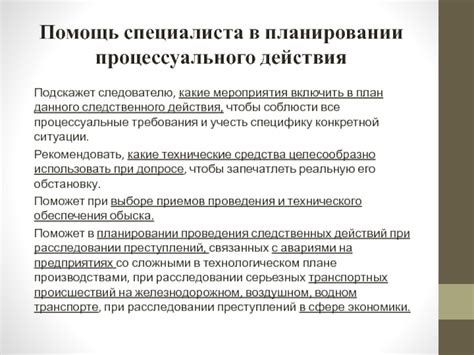 Помощь специалиста в планировании процессуального действия

Подскажет следователю, какие мероприятия включить в план данного следственного действия, чтобы соблюсти все процессуальные требования и учесть специфику конкретной ситуации.

Рекомендовать, какие технические средства целесообразно использовать при допросе, чтобы запечатлеть реальную его обстановку.

Поможет при выборе приемов проведения и технического обеспечения обыска.

Поможет в планировании проведения следственных действий при расследовании преступлений, связанных с авариями на предприятиях со сложными в технологическом плане производствами, при расследовании серьезных транспортных происшествий на железнодорожном, воздушном, водном транспорте, при расследовании преступлений в сфере экономики.